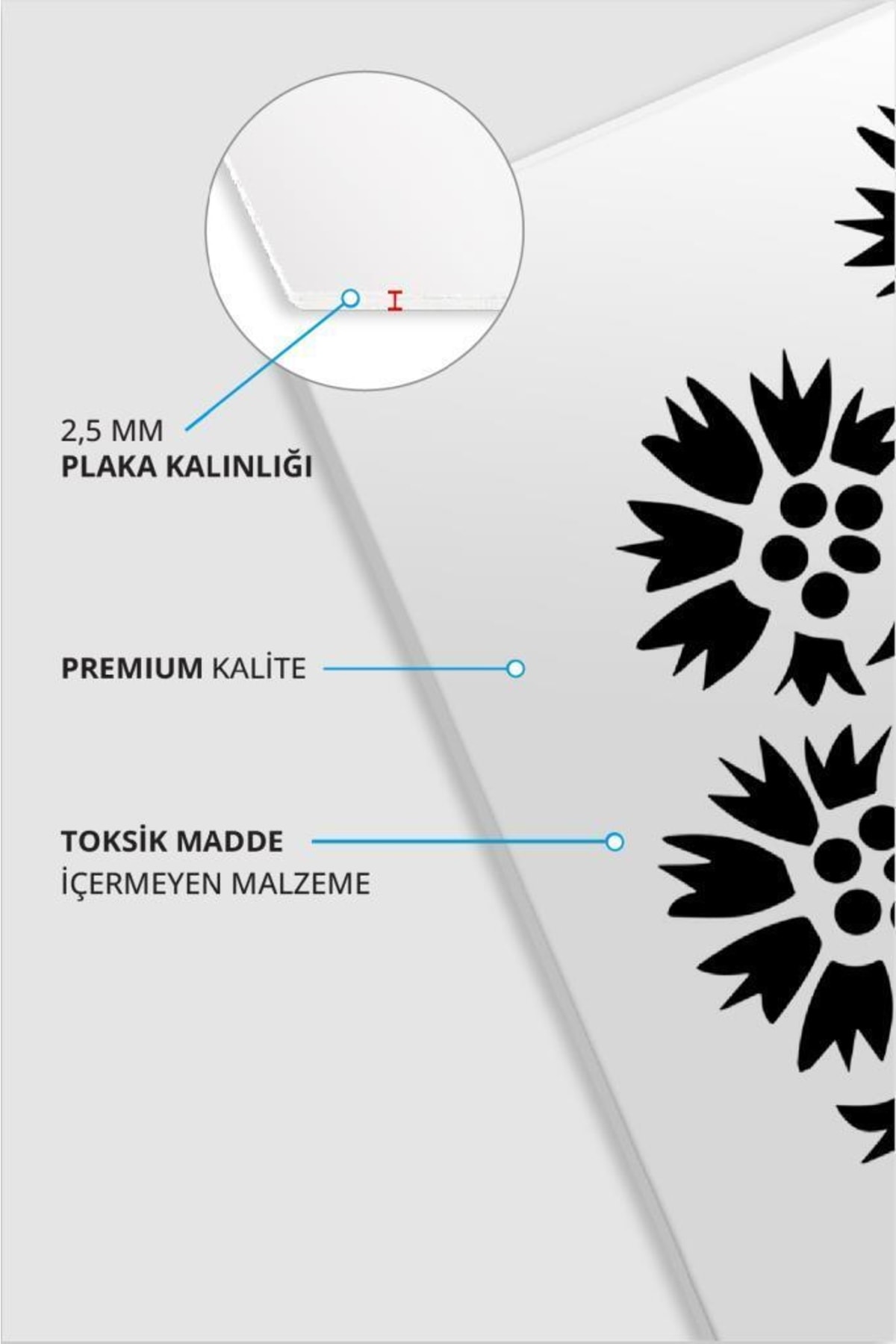 2,5 MM
PLAKA KALINLIĞI

PREMIUM KALİTE

TOKSİK MADDE
İÇERMEYEN MALZEME